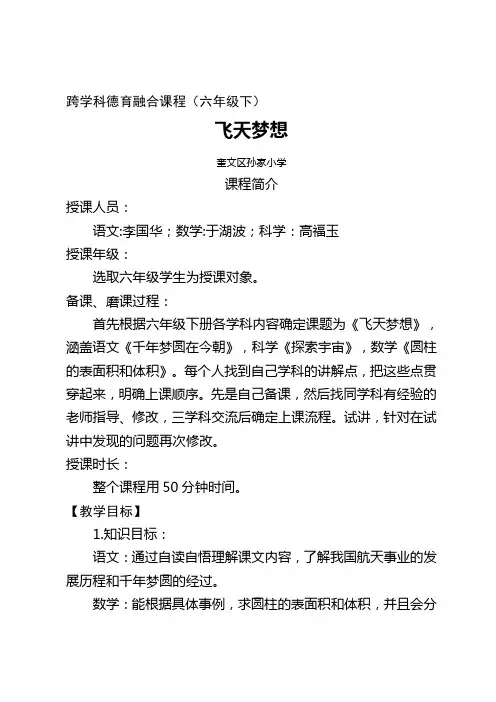 跨学科德育融合课程（六年级下）

飞天梦想

奎文区孙家小学

课程简介

授课人员：

语文:李国华；数学:于湖波；科学：高福玉

授课年级：

选取六年级学生为授课对象。

备课、磨课过程：

首先根据六年级下册各学科内容确定课题为《飞天梦想》，涵盖语文《千年梦圆在今朝》，科学《探索宇宙》，数学《圆柱的表面积和体积》。每个人找到自己学科的讲解点，把这些点贯穿起来，明确上课顺序。先是自己备课，然后找同学科有经验的老师指导、修改，三学科交流后确定上课流程。试讲，针对在试讲中发现的问题再次修改。

授课时长：

整个课程用 50 分钟时间。

【教学目标】

1.知识目标：

语文：通过自读自悟理解课文内容，了解我国航天事业的发展历程和千年梦圆的经过。

数学：能根据具体事例，求圆柱的表面积和体积，并且会分